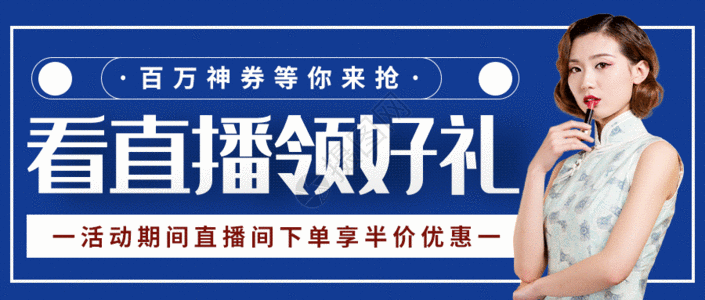 · 百万神券等你来抢 ·

看直播领好礼

一活动期间直播间下单享半价优惠一